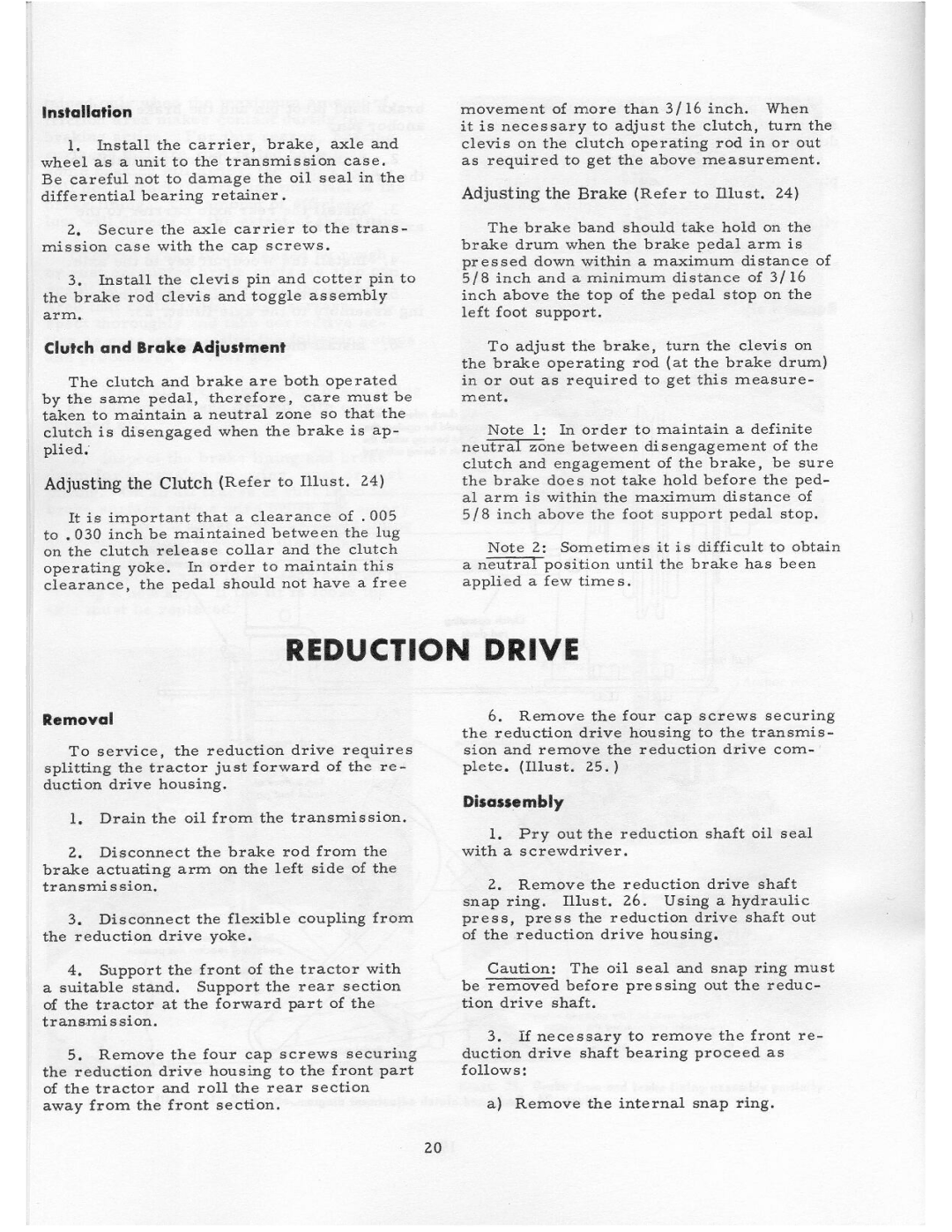 Installation

1. Install the carrier, brake, axle and wheel as a unit to the transmission case. Be careful not to damage the oil seal in the differential bearing retainer.

2. Secure the axle carrier to the transmission case with the cap screws.

3. Install the clevis pin and cotter pin to the brake rod clevis and toggle assembly arm.

Clutch and Brake Adjustment

The clutch and brake are both operated by the same pedal, therefore, care must be taken to maintain a neutral zone so that the clutch is disengaged when the brake is applied.

Adjusting the Clutch (Refer to Illust. 24)

It is important that a clearance of .005 to .030 inch be maintained between the lug on the clutch release collar and the clutch operating yoke. In order to maintain this clearance, the pedal should not have a free movement of more than 3/16 inch. When it is necessary to adjust the clutch, turn the clevis on the clutch operating rod in or out as required to get the above measurement.

Adjusting the Brake (Refer to Illust. 24)

The brake band should take hold on the brake drum when the brake pedal arm is pressed down within a maximum distance of 5/8 inch and a minimum distance of 3/16 inch above the top of the pedal stop on the left foot support.

To adjust the brake, turn the clevis on the brake operating rod (at the brake drum) in or out as required to get this measurement.

Note 1: In order to maintain a definite neutral zone between disengagement of the clutch and engagement of the brake, be sure the brake does not take hold before the pedal arm is within the maximum distance of 5/8 inch above the foot support pedal stop.

Note 2: Sometimes it is difficult to obtain a neutral position until the brake has been applied a few times.

REDUCTION DRIVE

Removal

To service, the reduction drive requires splitting the tractor just forward of the reduction drive housing.

1. Drain the oil from the transmission.

2. Disconnect the brake rod from the brake actuating arm on the left side of the transmission.

3. Disconnect the flexible coupling from the reduction drive yoke.

4. Support the front of the tractor with a suitable stand. Support the rear section of the tractor at the forward part of the transmission.

5. Remove the four cap screws securing the reduction drive housing to the front part of the tractor and roll the rear section away from the front section.

6. Remove the four cap screws securing the reduction drive housing to the transmission and remove the reduction drive complete. (Illust. 25.)

Disassembly

1. Pry out the reduction shaft oil seal with a screwdriver.

2. Remove the reduction drive shaft snap ring. Illust. 26. Using a hydraulic press, press the reduction drive shaft out of the reduction drive housing.

Caution: The oil seal and snap ring must be removed before pressing out the reduction drive shaft.

3. If necessary to remove the front reduction drive shaft bearing proceed as follows:

a) Remove the internal snap ring.

20